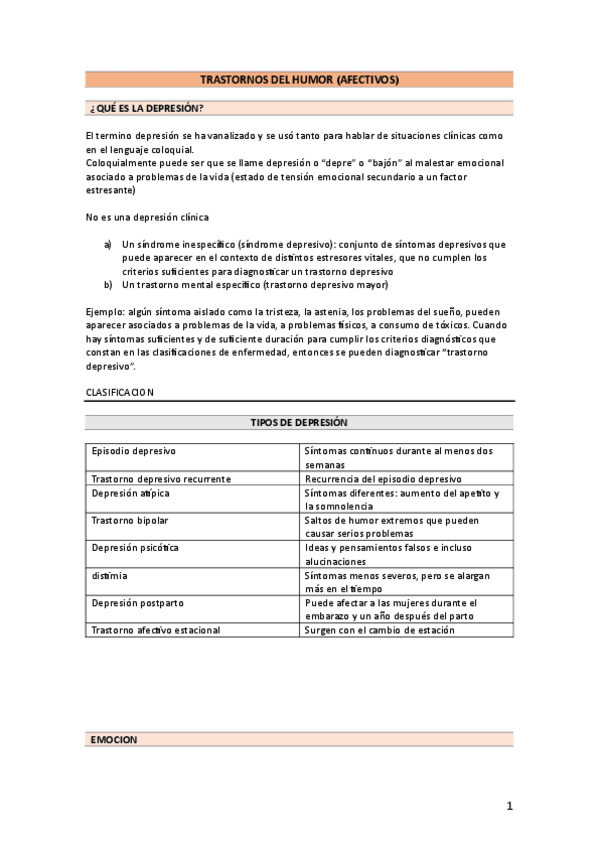 TRASTORNOS DEL HUMOR (AFECTIVOS)

¿QUÉ ES LA DEPRESIÓN?

El termino depresión se ha vanalizado y se usó tanto para hablar de situaciones clínicas como en el lenguaje coloquial.
Coloquialmente puede ser que se llame depresión o "depre" o "bajón" al malestar emocional asociado a problemas de la vida (estado de tensión emocional secundario a un factor estresante)

No es una depresión clínica

a) Un síndrome inespecífico (síndrome depresivo): conjunto de síntomas depresivos que puede aparecer en el contexto de distintos estresores vitales, que no cumplen los criterios suficientes para diagnosticar un trastorno depresivo
b) Un trastorno mental específico (trastorno depresivo mayor)

Ejemplo: algún síntoma aislado como la tristeza, la astenia, los problemas del sueño, pueden aparecer asociados a problemas de la vida, a problemas físicos, a consumo de tóxicos. Cuando hay síntomas suficientes y de suficiente duración para cumplir los criterios diagnósticos que constan en las clasificaciones de enfermedad, entonces se pueden diagnosticar "trastorno depresivo".

CLASIFICACION

TIPOS DE DEPRESIÓN

| | |
|---|---|
| Episodio depresivo | Síntomas continuos durante al menos dos semanas |
| Trastorno depresivo recurrente | Recurrencia del episodio depresivo |
| Depresión atípica | Síntomas diferentes: aumento del apetito y la somnolencia |
| Trastorno bipolar | Saltos de humor extremos que pueden causar serios problemas |
| Depresión psicótica | Ideas y pensamientos falsos e incluso alucinaciones |
| distimia | Síntomas menos severos, pero se alargan más en el tiempo |
| Depresión postparto | Puede afectar a las mujeres durante el embarazo y un año después del parto |
| Trastorno afectivo estacional | Surgen con el cambio de estación |

EMOCION

1